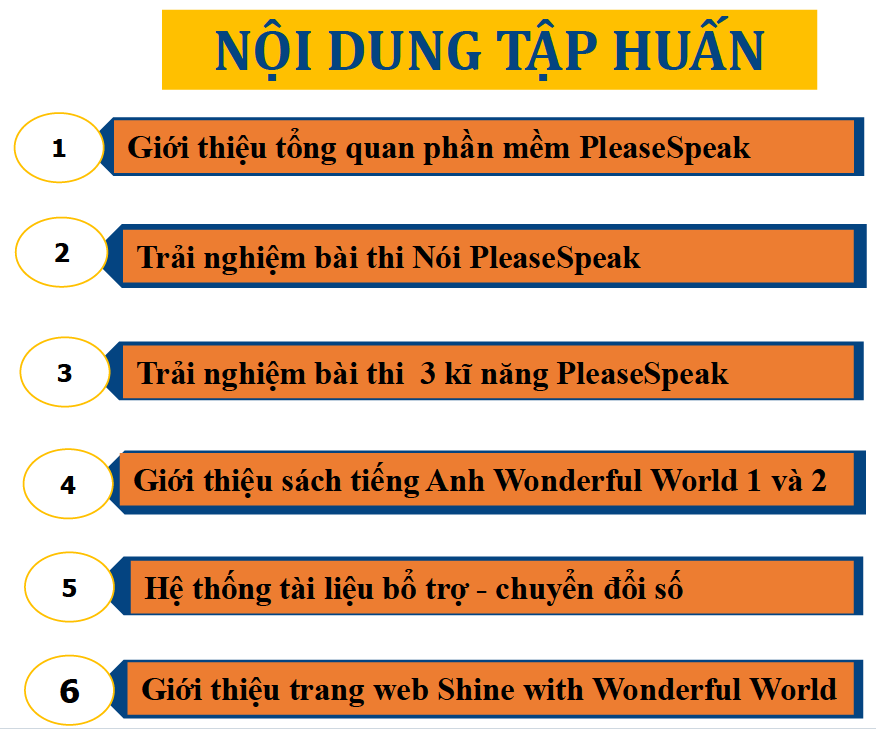 NỘI DUNG TẬP HUẤN

1 Giới thiệu tổng quan phần mềm PleaseSpeak

2 Trải nghiệm bài thi Nói PleaseSpeak

3 Trải nghiệm bài thi 3 kĩ năng PleaseSpeak

4 Giới thiệu sách tiếng Anh Wonderful World 1 và 2

5 Hệ thống tài liệu bổ trợ - chuyển đổi số

6 Giới thiệu trang web Shine with Wonderful World